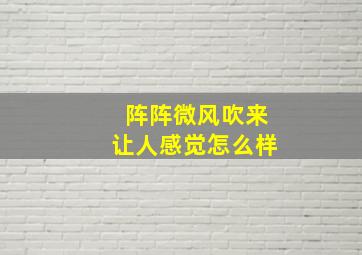 阵阵微风吹来
让人感觉怎么样